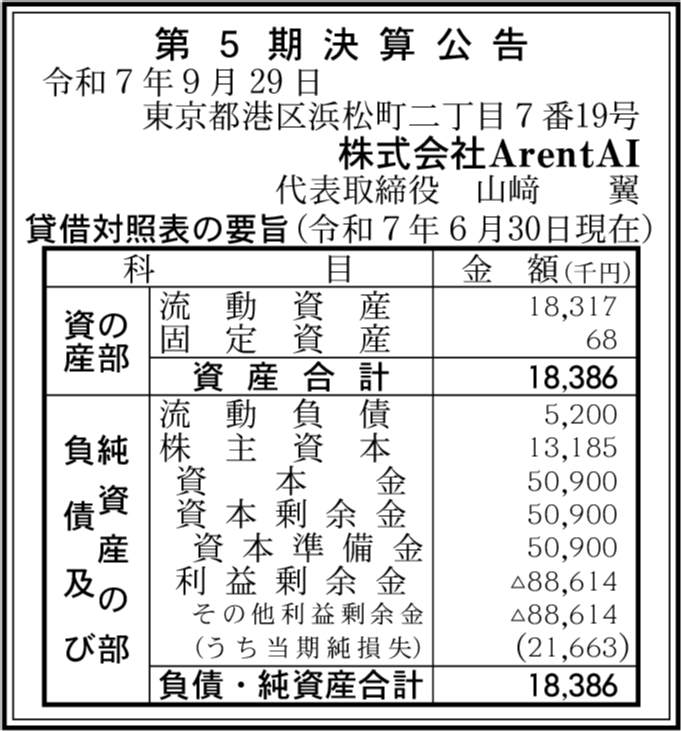 第5期決算公告

令和7年9月29日

東京都港区浜松町二丁目7番19号

株式会社ArentAI

代表取締役 山﨑 翼

貸借対照表の要旨(令和7年6月30日現在)

| 科目 | | 金額(千円) |
|---|---|---|
| 資産の部 | 流動資産 | 18,317 |
| | 固定資産 | 68 |
| | 資産合計 | 18,386 |
| 負債及び純資産の部 | 流動負債 | 5,200 |
| | 株主資本 | 13,185 |
| | 資本金 | 50,900 |
| | 資本剰余金 | 50,900 |
| | 資本準備金 | 50,900 |
| | 利益剰余金 | △88,614 |
| | その他利益剰余金 | △88,614 |
| | (うち当期純損失) | (21,663) |
| | 負債・純資産合計 | 18,386 |